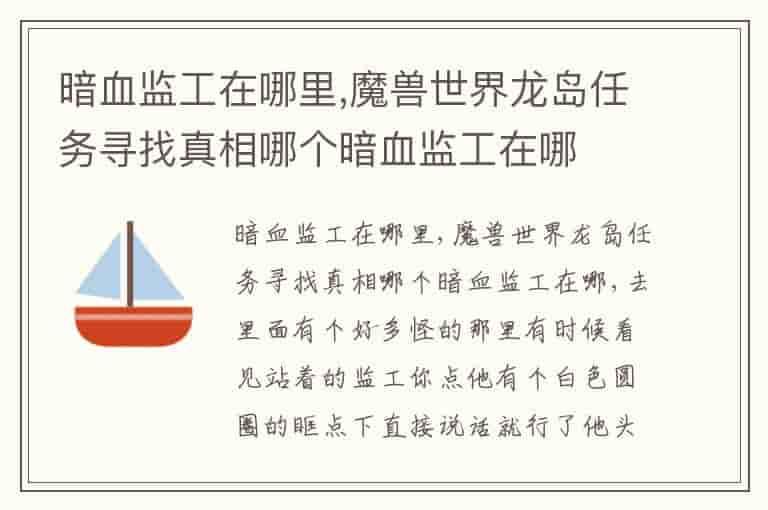 暗血监工在哪里,魔兽世界龙岛任务寻找真相哪个暗血监工在哪

暗血监工在哪里，魔兽世界龙岛任务寻找真相哪个暗血监工在哪，去里面有个好多怪的那里有时候看见站着的监工你点他有个白色圆圈的眶点下直接说话就行了他头